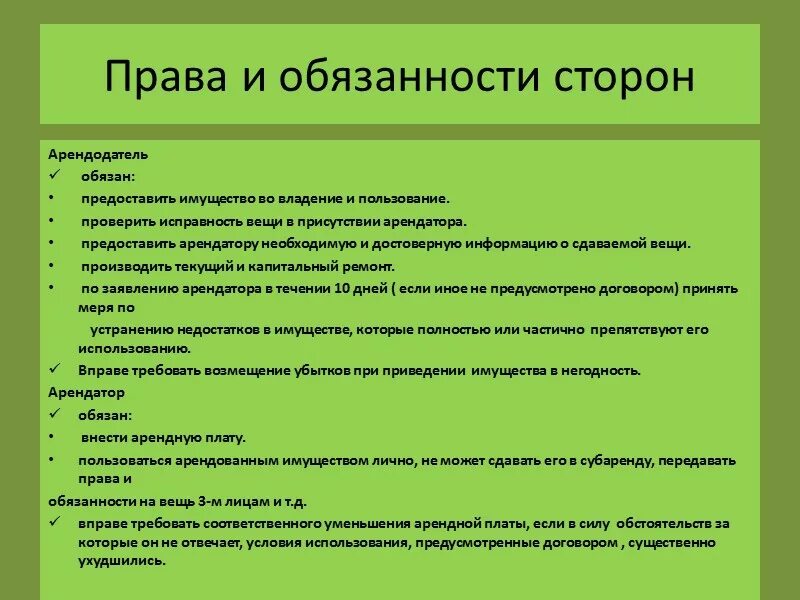 Права и обязанности сторон

Арендодатель
✓ обязан:
• предоставить имущество во владение и пользование.
• проверить исправность вещи в присутствии арендатора.
• предоставить арендатору необходимую и достоверную информацию о сдаваемой вещи.
• производить текущий и капитальный ремонт.
• по заявлению арендатора в течении 10 дней ( если иное не предусмотрено договором) принять меря по
устранению недостатков в имуществе, которые полностью или частично препятствуют его использованию.
✓ Вправе требовать возмещение убытков при приведении имущества в негодность.
Арендатор
✓ обязан:
• внести арендную плату.
• пользоваться арендованным имуществом лично, не может сдавать его в субаренду, передавать права и
обязанности на вещь 3-м лицам и т.д.
✓ вправе требовать соответственного уменьшения арендной платы, если в силу обстоятельств за которые он не отвечает, условия использования, предусмотренные договором , существенно ухудшились.